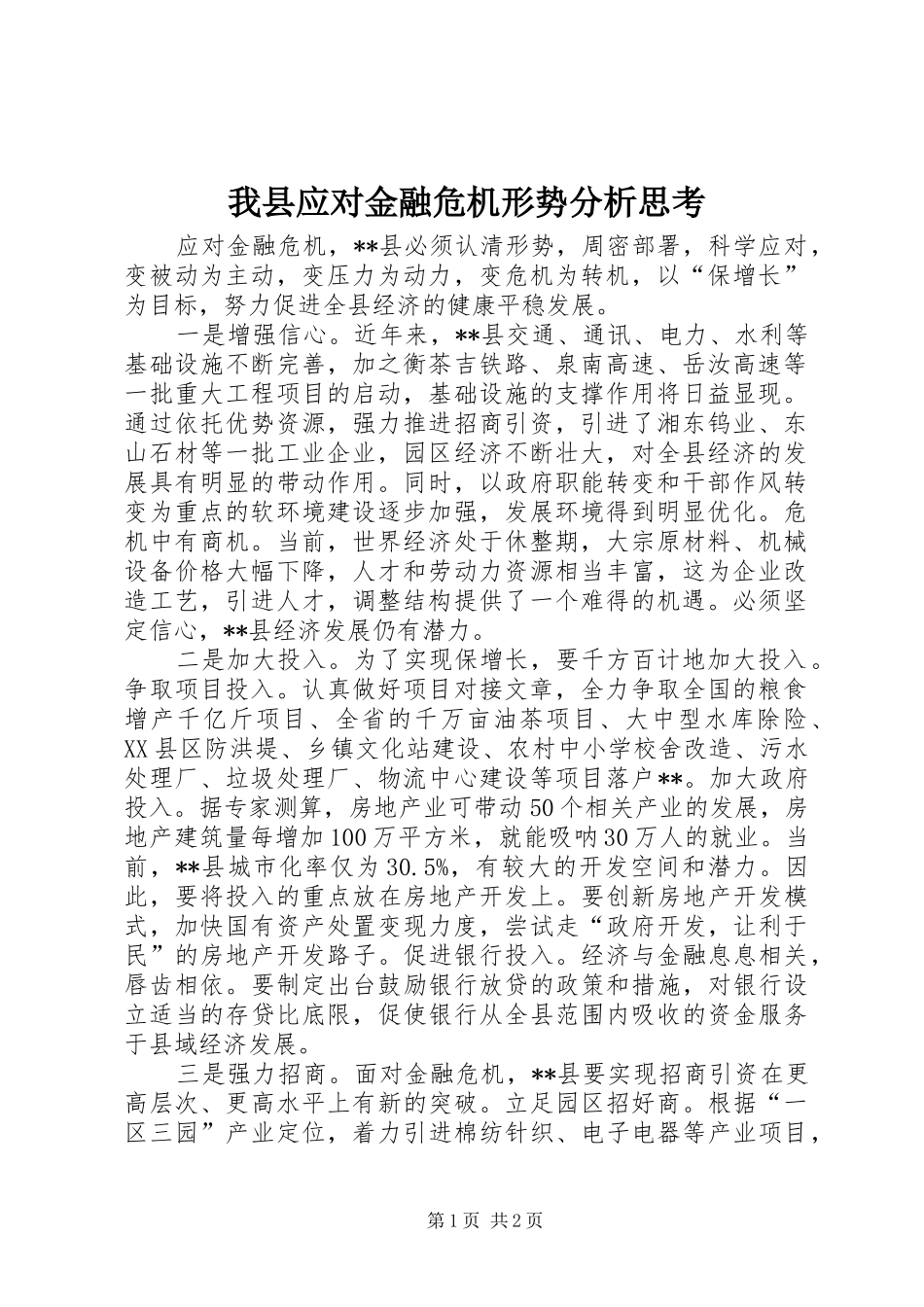 我县应对金融危机形势分析思考

应对金融危机，**县必须认清形势，周密部署，科学应对，变被动为主动，变压力为动力，变危机为转机，以“保增长”为目标，努力促进全县经济的健康平稳发展。

一是增强信心。近年来，**县交通、通讯、电力、水利等基础设施不断完善，加之衡茶吉铁路、泉南高速、岳汝高速等一批重大工程项目的启动，基础设施的支撑作用将日益显现。通过依托优势资源，强力推进招商引资，引进了湘东钨业、东山石材等一批工业企业，园区经济不断壮大，对全县经济的发展具有明显的带动作用。同时，以政府职能转变和干部作风转变为重点的软环境建设逐步加强，发展环境得到明显优化。危机中有商机。当前，世界经济处于休整期，大宗原材料、机械设备价格大幅下降，人才和劳动力资源相当丰富，这为企业改造工艺，引进人才，调整结构提供了一个难得的机遇。必须坚定信心，**县经济发展仍有潜力。

二是加大投入。为了实现保增长，要千方百计地加大投入。争取项目投入。认真做好项目对接文章，全力争取全国的粮食增产千亿斤项目、全省的千万亩油茶项目、大中型水库除险、XX县区防洪堤、乡镇文化站建设、农村中小学校舍改造、污水处理厂、垃圾处理厂、物流中心建设等项目落户**。加大政府投入。据专家测算，房地产业可带动50个相关产业的发展，房地产建筑量每增加100万平方米，就能吸呐30万人的就业。当前，**县城市化率仅为30.5%，有较大的开发空间和潜力。因此，要将投入的重点放在房地产开发上。要创新房地产开发模式，加快国有资产处置变现力度，尝试走“政府开发，让利于民”的房地产开发路子。促进银行投入。经济与金融息息相关，唇齿相依。要制定出台鼓励银行放贷的政策和措施，对银行设立适当的存贷比底限，促使银行从全县范围内吸收的资金服务于县域经济发展。

三是强力招商。面对金融危机，**县要实现招商引资在更高层次、更高水平上有新的突破。立足园区招好商。根据“一区三园”产业定位，着力引进棉纺针织、电子电器等产业项目，

第1页 共2页